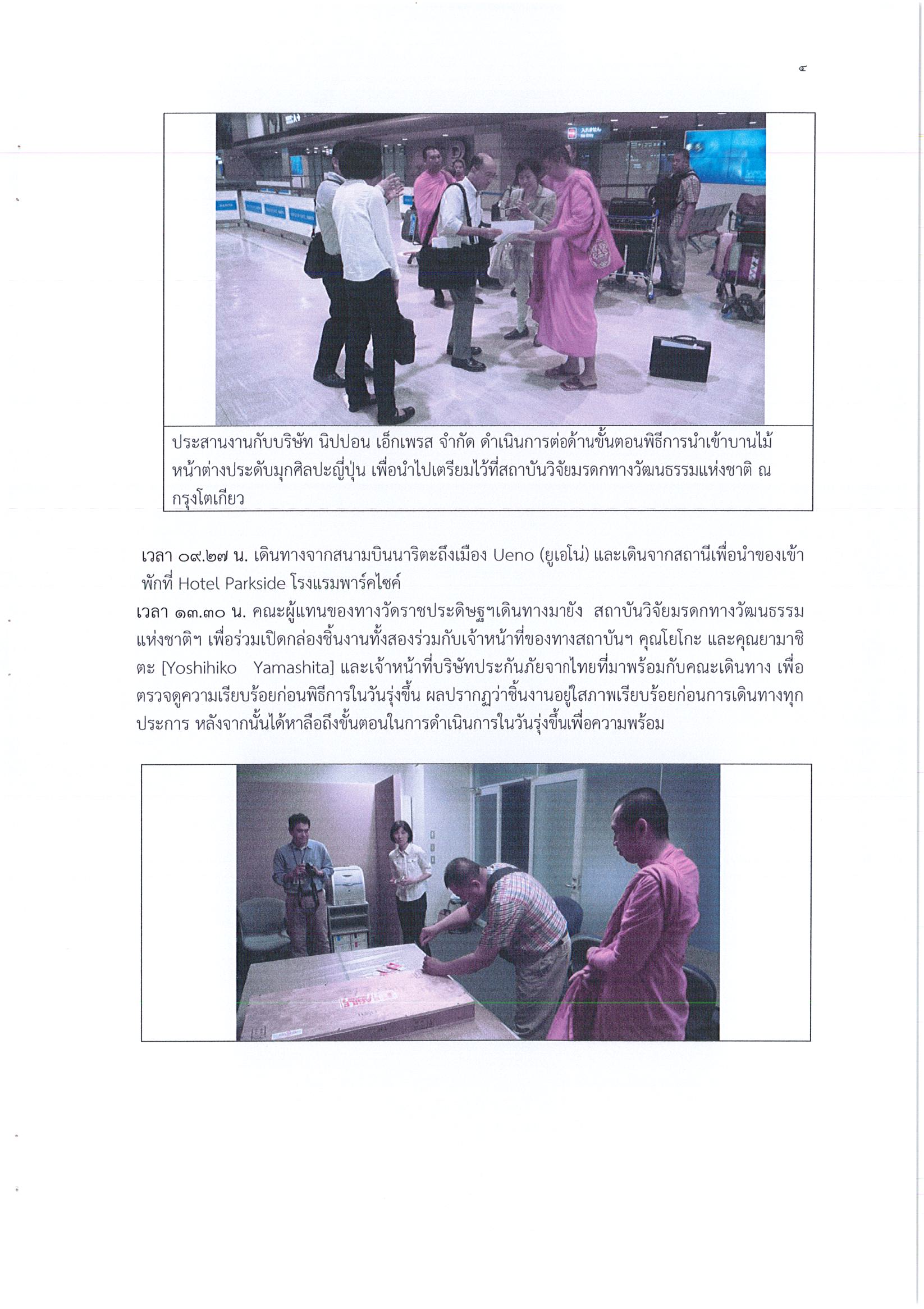 ๔

ประสานงานกับบริษัท นิปปอน เอ็กเพรส จำกัด ดำเนินการต่อด้านขั้นตอนพิธีการนำเข้าบานไม้หน้าต่างประดับมุกศิลปะญี่ปุ่น เพื่อนำไปเตรียมไว้ที่สถาบันวิจัยมรดกทางวัฒนธรรมแห่งชาติ ณ กรุงโตเกียว

เวลา ๐๙.๒๗ น. เดินทางจากสนามบินนาริตะถึงเมือง Ueno (ยูเอโน่) และเดินจากสถานีเพื่อนำของเข้าพักที่ Hotel Parkside โรงแรมพาร์คไซค์
เวลา ๑๓.๓๐ น. คณะผู้แทนของทางวัดราชประดิษฐฯเดินทางมายัง สถาบันวิจัยมรดกทางวัฒนธรรมแห่งชาติฯ เพื่อร่วมเปิดกล่องชิ้นงานทั้งสองร่วมกับเจ้าหน้าที่ของทางสถาบันฯ คุณโยโกะ และคุณยามาชิตะ [Yoshihiko Yamashita] และเจ้าหน้าที่บริษัทประกันภัยจากไทยที่มาพร้อมกับคณะเดินทาง เพื่อตรวจดูความเรียบร้อยก่อนพิธีการในวันรุ่งขึ้น ผลปรากฏว่าชิ้นงานอยู่ใสภาพเรียบร้อยก่อนการเดินทางทุกประการ หลังจากนั้นได้หาลือถึงขั้นตอนในการดำเนินการในวันรุ่งขึ้นเพื่อความพร้อม